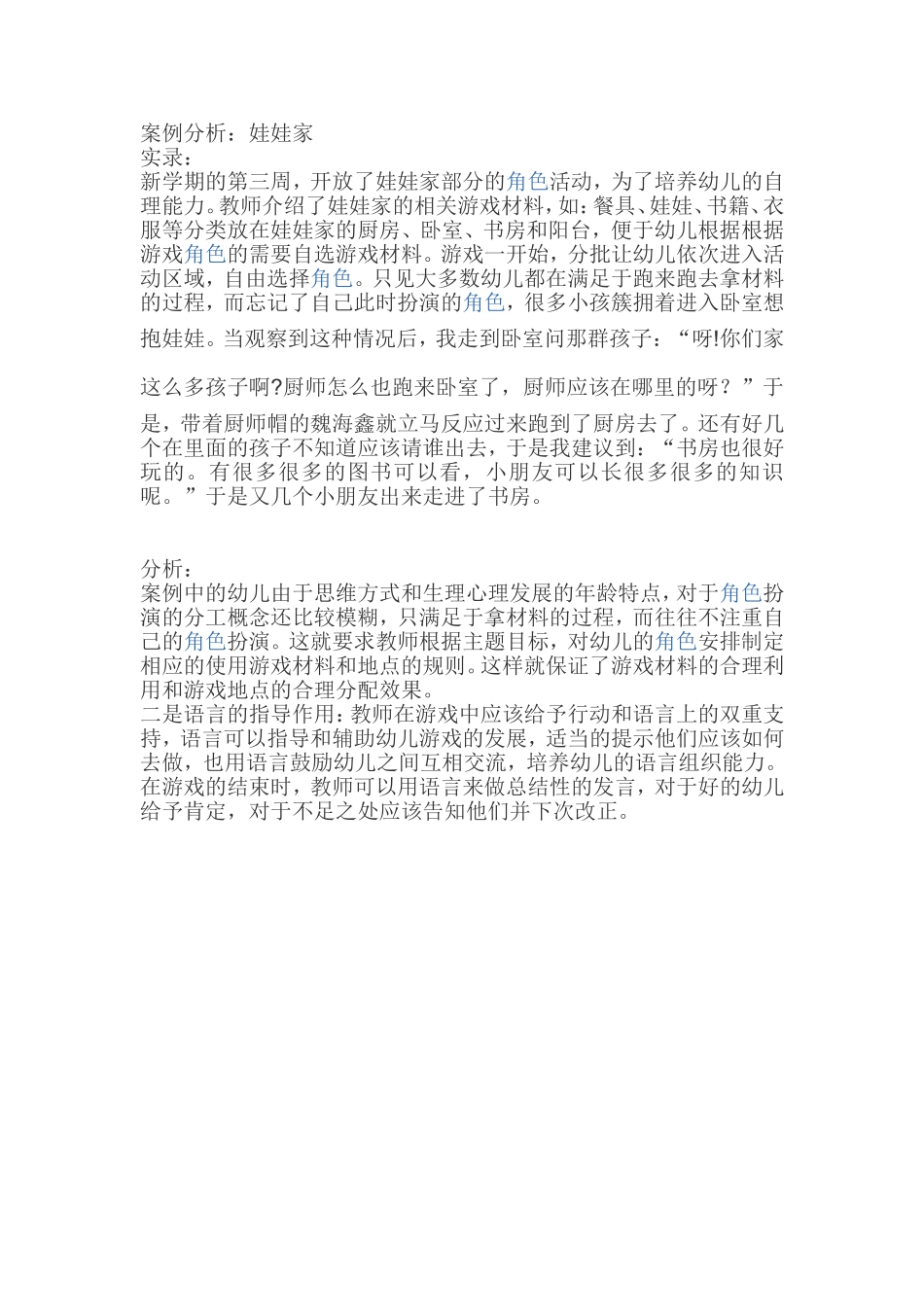 案例分析：娃娃家
实录：
新学期的第三周，开放了娃娃家部分的角色活动，为了培养幼儿的自理能力。教师介绍了娃娃家的相关游戏材料，如：餐具、娃娃、书籍、衣服等分类放在娃娃家的厨房、卧室、书房和阳台，便于幼儿根据根据游戏角色的需要自选游戏材料。游戏一开始，分批让幼儿依次进入活动区域，自由选择角色。只见大多数幼儿都在满足于跑来跑去拿材料的过程，而忘记了自己此时扮演的角色，很多小孩簇拥着进入卧室想抱娃娃。当观察到这种情况后，我走到卧室问那群孩子：“呀!你们家这么多孩子啊?厨师怎么也跑来卧室了，厨师应该在哪里的呀？”于是，带着厨师帽的魏海鑫就立马反应过来跑到了厨房去了。还有好几个在里面的孩子不知道应该请谁出去，于是我建议到：“书房也很好玩的。有很多很多的图书可以看，小朋友可以长很多很多的知识呢。”于是又几个小朋友出来走进了书房。

分析：
案例中的幼儿由于思维方式和生理心理发展的年龄特点，对于角色扮演的分工概念还比较模糊，只满足于拿材料的过程，而往往不注重自己的角色扮演。这就要求教师根据主题目标，对幼儿的角色安排制定相应的使用游戏材料和地点的规则。这样就保证了游戏材料的合理利用和游戏地点的合理分配效果。
二是语言的指导作用：教师在游戏中应该给予行动和语言上的双重支持，语言可以指导和辅助幼儿游戏的发展，适当的提示他们应该如何去做，也用语言鼓励幼儿之间互相交流，培养幼儿的语言组织能力。在游戏的结束时，教师可以用语言来做总结性的发言，对于好的幼儿给予肯定，对于不足之处应该告知他们并下次改正。